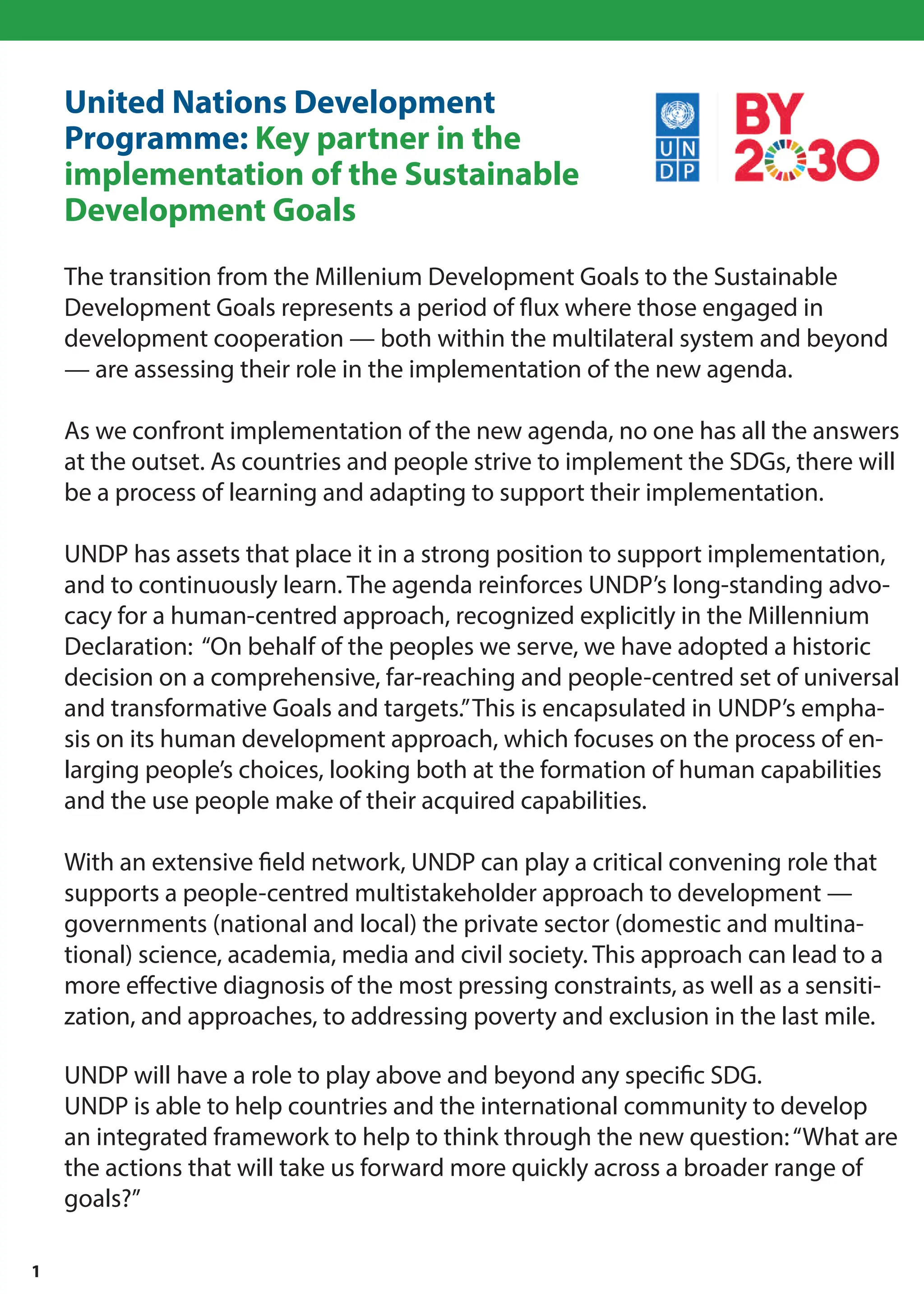 United Nations Development Programme: Key partner in the implementation of the Sustainable Development Goals

UN DP

BY 2030

The transition from the Millenium Development Goals to the Sustainable Development Goals represents a period of flux where those engaged in development cooperation — both within the multilateral system and beyond — are assessing their role in the implementation of the new agenda.

As we confront implementation of the new agenda, no one has all the answers at the outset. As countries and people strive to implement the SDGs, there will be a process of learning and adapting to support their implementation.

UNDP has assets that place it in a strong position to support implementation, and to continuously learn. The agenda reinforces UNDP's long-standing advocacy for a human-centred approach, recognized explicitly in the Millennium Declaration: "On behalf of the peoples we serve, we have adopted a historic decision on a comprehensive, far-reaching and people-centred set of universal and transformative Goals and targets." This is encapsulated in UNDP's emphasis on its human development approach, which focuses on the process of enlarging people's choices, looking both at the formation of human capabilities and the use people make of their acquired capabilities.

With an extensive field network, UNDP can play a critical convening role that supports a people-centred multistakeholder approach to development — governments (national and local) the private sector (domestic and multinational) science, academia, media and civil society. This approach can lead to a more effective diagnosis of the most pressing constraints, as well as a sensitization, and approaches, to addressing poverty and exclusion in the last mile.

UNDP will have a role to play above and beyond any specific SDG.
UNDP is able to help countries and the international community to develop an integrated framework to help to think through the new question: "What are the actions that will take us forward more quickly across a broader range of goals?"

1